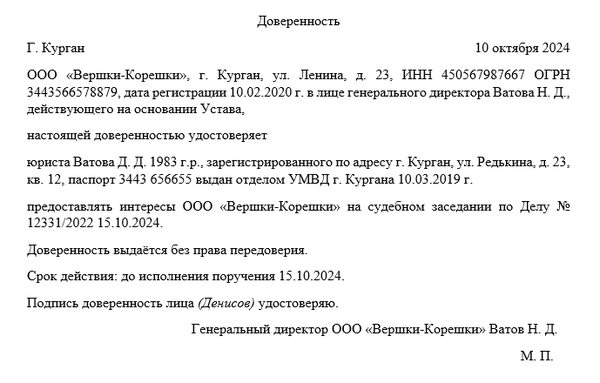 Доверенность

Г. Курган 10 октября 2024

ООО «Вершки-Корешки», г. Курган, ул. Ленина, д. 23, ИНН 450567987667 ОГРН 3443566578879, дата регистрации 10.02.2020 г. в лице генерального директора Ватова Н. Д., действующего на основании Устава,

настоящей доверенностью удостоверяет

юриста Ватова Д. Д. 1983 г.р., зарегистрированного по адресу г. Курган, ул. Редькина, д. 23, кв. 12, паспорт 3443 656655 выдан отделом УМВД г. Кургана 10.03.2019 г.

предоставлять интересы ООО «Вершки-Корешки» на судебном заседании по Делу № 12331/2022 15.10.2024.

Доверенность выдаётся без права передоверия.

Срок действия: до исполнения поручения 15.10.2024.

Подпись доверенность лица (Денисов) удостоверяю.

Генеральный директор ООО «Вершки-Корешки» Ватов Н. Д.

М. П.